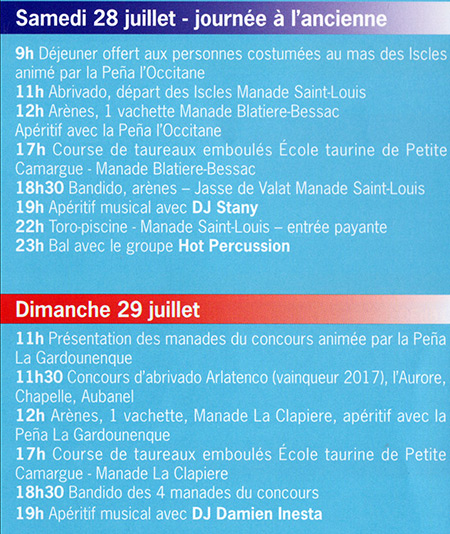 Samedi 28 juillet - journée à l'ancienne

9h Déjeuner offert aux personnes costumées au mas des Iscles animé par la Peña l'Occitane
11h Abrivado, départ des Iscles Manade Saint-Louis
12h Arènes, 1 vachette Manade Blatiere-Bessac
Apéritif avec la Peña l'Occitane
17h Course de taureaux emboulés École taurine de Petite Camargue - Manade Blatiere-Bessac
18h30 Bandido, arènes – Jasse de Valat Manade Saint-Louis
19h Apéritif musical avec DJ Stany
22h Toro-piscine - Manade Saint-Louis – entrée payante
23h Bal avec le groupe Hot Percussion

Dimanche 29 juillet

11h Présentation des manades du concours animée par la Peña La Gardounenque
11h30 Concours d'abrivado Arlatenco (vainqueur 2017), l'Aurore, Chapelle, Aubanel
12h Arènes, 1 vachette, Manade La Clapiere, apéritif avec la Peña La Gardounenque
17h Course de taureaux emboulés École taurine de Petite Camargue - Manade La Clapiere
18h30 Bandido des 4 manades du concours
19h Apéritif musical avec DJ Damien Inesta